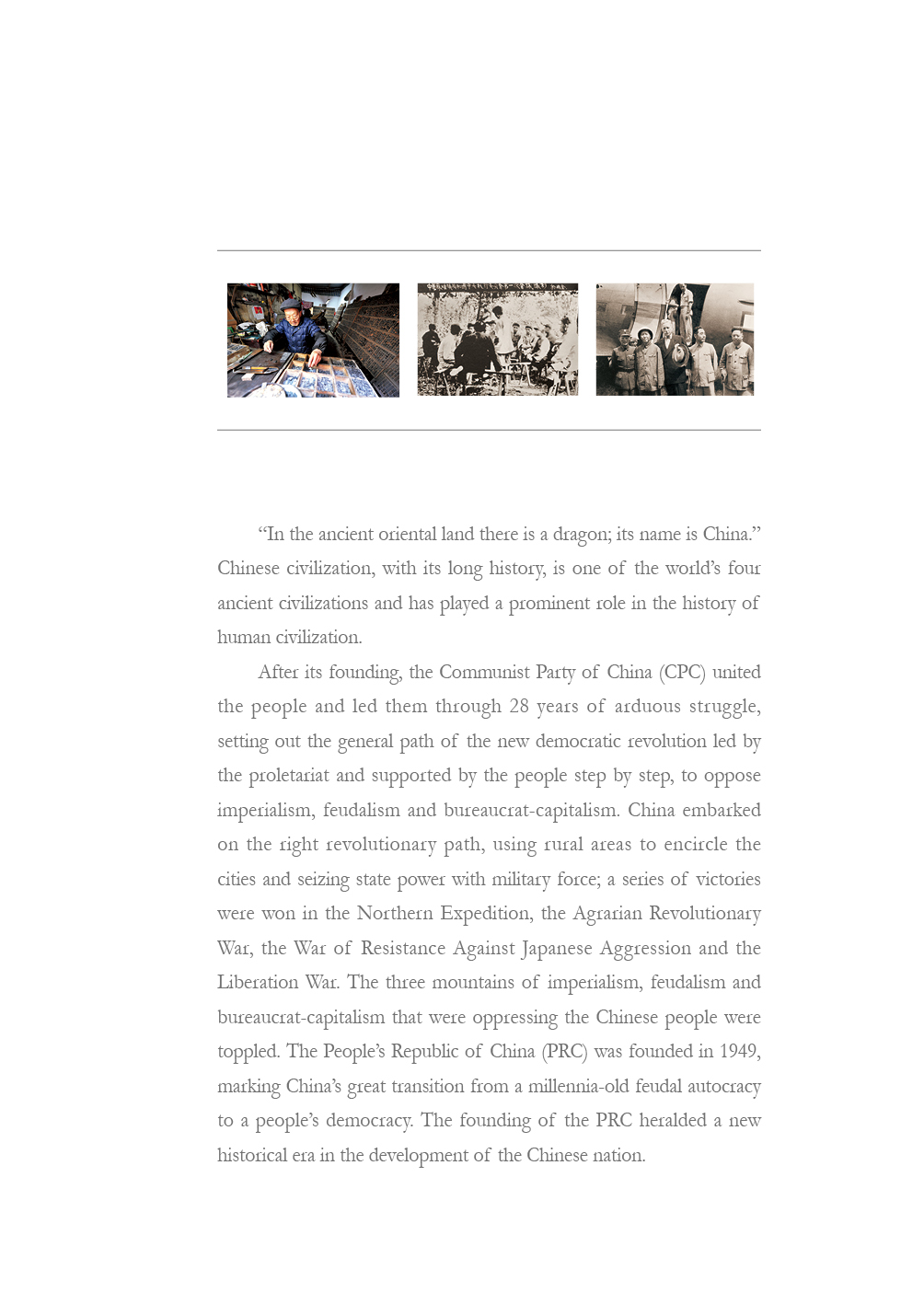 “In the ancient oriental land there is a dragon; its name is China.” Chinese civilization, with its long history, is one of the world’s four ancient civilizations and has played a prominent role in the history of human civilization.

After its founding, the Communist Party of China (CPC) united the people and led them through 28 years of arduous struggle, setting out the general path of the new democratic revolution led by the proletariat and supported by the people step by step, to oppose imperialism, feudalism and bureaucrat-capitalism. China embarked on the right revolutionary path, using rural areas to encircle the cities and seizing state power with military force; a series of victories were won in the Northern Expedition, the Agrarian Revolutionary War, the War of Resistance Against Japanese Aggression and the Liberation War. The three mountains of imperialism, feudalism and bureaucrat-capitalism that were oppressing the Chinese people were toppled. The People’s Republic of China (PRC) was founded in 1949, marking China’s great transition from a millennia-old feudal autocracy to a people’s democracy. The founding of the PRC heralded a new historical era in the development of the Chinese nation.